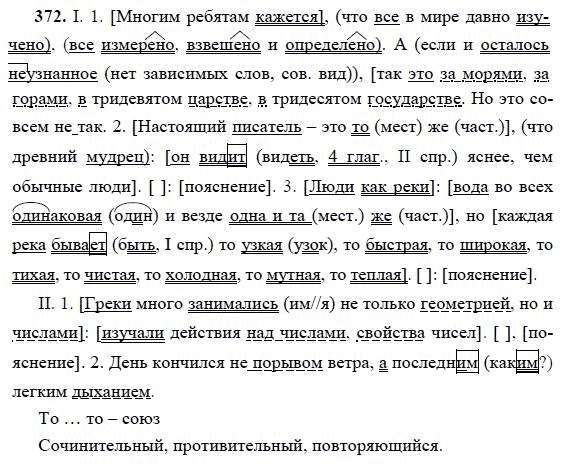 372. I. 1. [Многим ребятам кажется], (что все в мире давно изучено), (все измерено, взвешено и определено). А (если и осталось неузнанное (нет зависимых слов, сов. вид)), [так это за морями, за горами, в тридевятом царстве, в тридесятом государстве. Но это совсем не так. 2. [Настоящий писатель – это то (мест) же (част.)], (что древний мудрец): [он видит (видеть, 4 глаг., II спр.) яснее, чем обычные люди]. [ ]: [пояснение]. 3. [Люди как реки]: [вода во всех одинаковая (один) и везде одна и та (мест.) же (част.)], но [каждая река бывает (быть, I спр.) то узкая (узок), то быстрая, то широкая, то тихая, то чистая, то холодная, то мутная, то теплая]. [ ]: [пояснение].

II. 1. [Греки много занимались (им//я) не только геометрией, но и числами]: [изучали действия над числами, свойства чисел]. [ ], [пояснение]. 2. День кончился не порывом ветра, а последним (каким?) легким дыханием.

То … то – союз

Сочинительный, противительный, повторяющийся.